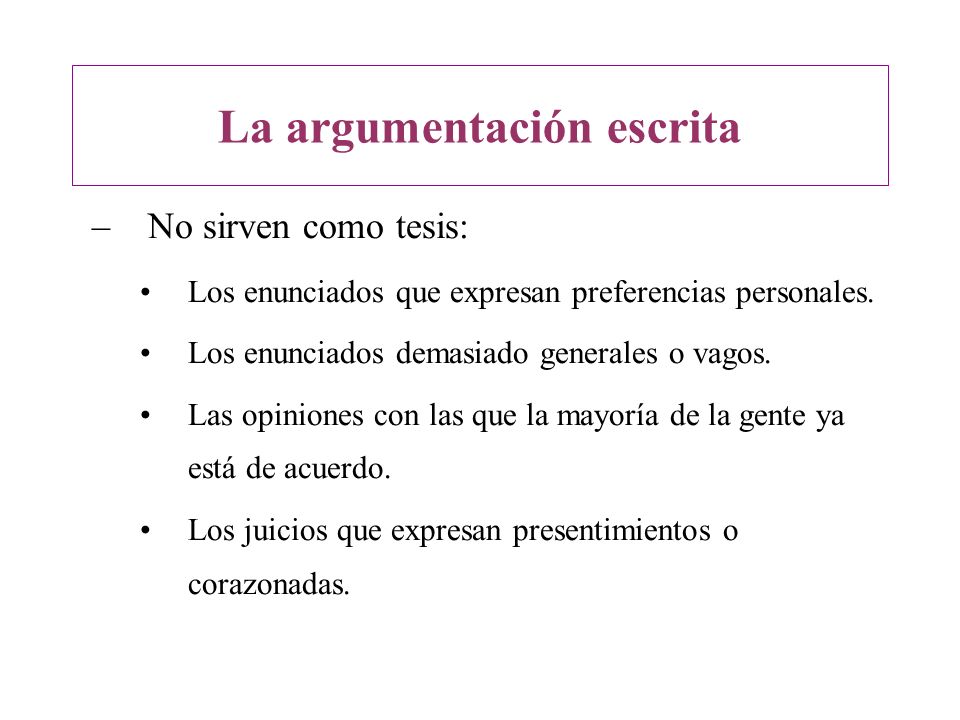 La argumentación escrita

– No sirven como tesis:

• Los enunciados que expresan preferencias personales.

• Los enunciados demasiado generales o vagos.

• Las opiniones con las que la mayoría de la gente ya está de acuerdo.

• Los juicios que expresan presentimientos o corazonadas.